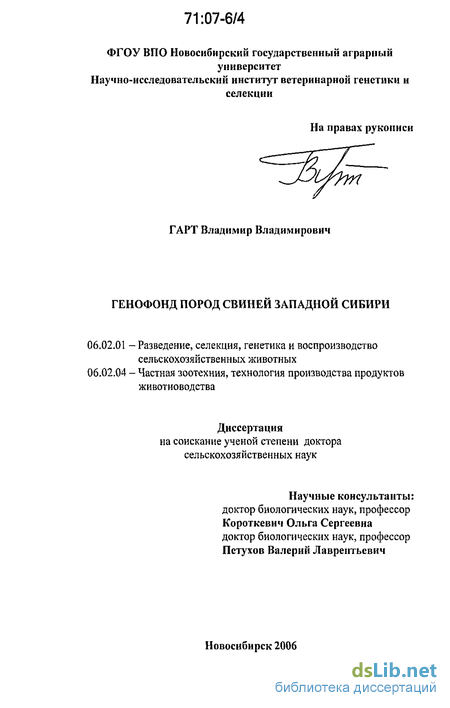 71:07-6/4

ФГОУ ВПО Новосибирский государственный аграрный университет
Научно-исследовательский институт ветеринарной генетики и селекции

На правах рукописи

ГАРТ Владимир Владимирович

ГЕНОФОНД ПОРОД СВИНЕЙ ЗАПАДНОЙ СИБИРИ

06.02.01 – Разведение, селекция, генетика и воспроизводство сельскохозяйственных животных
06.02.04 – Частная зоотехния, технология производства продуктов животноводства

Диссертация
на соискание ученой степени доктора сельскохозяйственных наук

Научные консультанты:
доктор биологических наук, профессор
Короткевич Ольга Сергеевна
доктор биологических наук, профессор
Петухов Валерий Лаврентьевич

Новосибирск 2006

dsLib.net
библиотека диссертаций